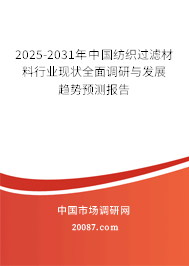 2025-2031年中国纺织过滤材料行业现状全面调研与发展趋势预测报告

中国市场调研网

20087.com